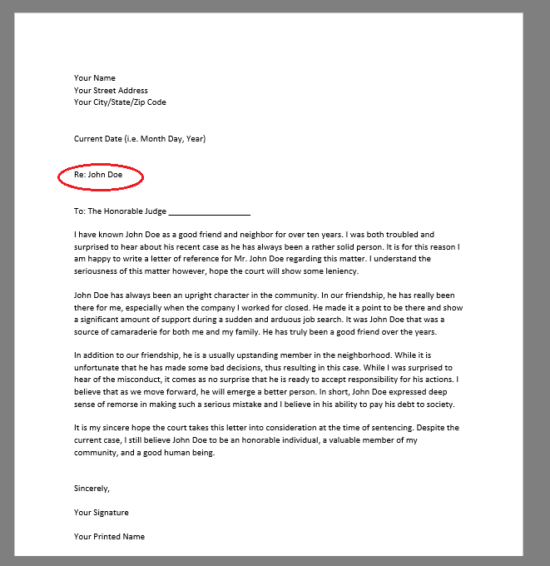 Your Name
Your Street Address
Your City/State/Zip Code

Current Date (i.e. Month Day, Year)

Re: John Doe

To: The Honorable Judge ___________________

I have known John Doe as a good friend and neighbor for over ten years. I was both troubled and surprised to hear about his recent case as he has always been a rather solid person. It is for this reason I am happy to write a letter of reference for Mr. John Doe regarding this matter. I understand the seriousness of this matter however, hope the court will show some leniency.

John Doe has always been an upright character in the community. In our friendship, he has really been there for me, especially when the company I worked for closed. He made it a point to be there and show a significant amount of support during a sudden and arduous job search. It was John Doe that was a source of camaraderie for both me and my family. He has truly been a good friend over the years.

In addition to our friendship, he is a usually upstanding member in the neighborhood. While it is unfortunate that he has made some bad decisions, thus resulting in this case. While I was surprised to hear of the misconduct, it comes as no surprise that he is ready to accept responsibility for his actions. I believe that as we move forward, he will emerge a better person. In short, John Doe expressed deep sense of remorse in making such a serious mistake and I believe in his ability to pay his debt to society.

It is my sincere hope the court takes this letter into consideration at the time of sentencing. Despite the current case, I still believe John Doe to be an honorable individual, a valuable member of my community, and a good human being.

Sincerely,

Your Signature

Your Printed Name